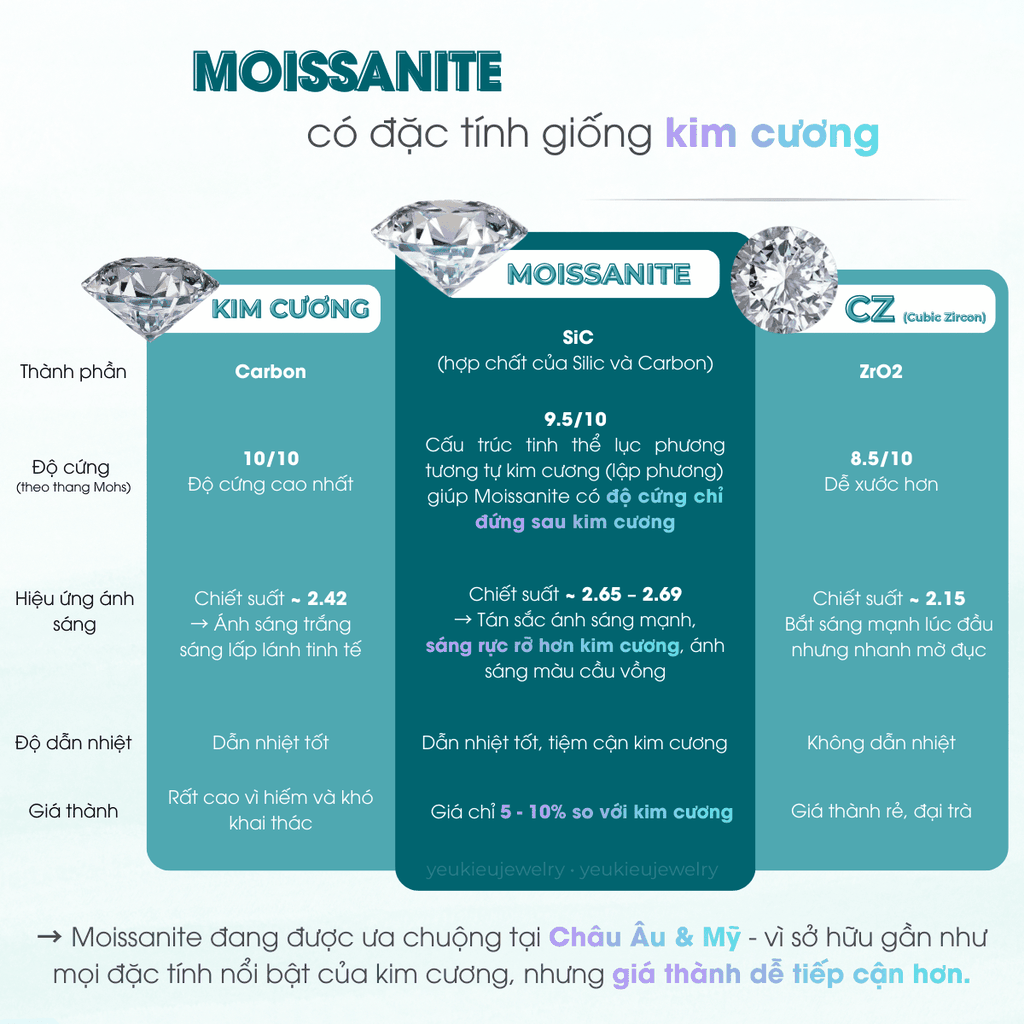 MOISSANITE
có đặc tính giống kim cương

| | KIM CƯƠNG | MOISSANITE | CZ (Cubic Zircon) |
|---|---|---|---|
| Thành phần | Carbon | SiC (hợp chất của Silic và Carbon) | ZrO2 |
| Độ cứng (theo thang Mohs) | 10/10 Độ cứng cao nhất | 9.5/10 Cấu trúc tinh thể lục phương tương tự kim cương (lập phương) giúp Moissanite có độ cứng chỉ đứng sau kim cương | 8.5/10 Dễ xước hơn |
| Hiệu ứng ánh sáng | Chiết suất ~ 2.42 → Ánh sáng trắng sáng lấp lánh tinh tế | Chiết suất ~ 2.65 – 2.69 → Tán sắc ánh sáng mạnh, sáng rực rỡ hơn kim cương, ánh sáng màu cầu vồng | Chiết suất ~ 2.15 Bắt sáng mạnh lúc đầu nhưng nhanh mờ đục |
| Độ dẫn nhiệt | Dẫn nhiệt tốt | Dẫn nhiệt tốt, tiệm cận kim cương | Không dẫn nhiệt |
| Giá thành | Rất cao vì hiếm và khó khai thác | Giá chỉ 5 - 10% so với kim cương | Giá thành rẻ, đại trà |

yeukieujewelry · yeukieujewelry

→ Moissanite đang được ưa chuộng tại Châu Âu & Mỹ - vì sở hữu gần như mọi đặc tính nổi bật của kim cương, nhưng giá thành dễ tiếp cận hơn.